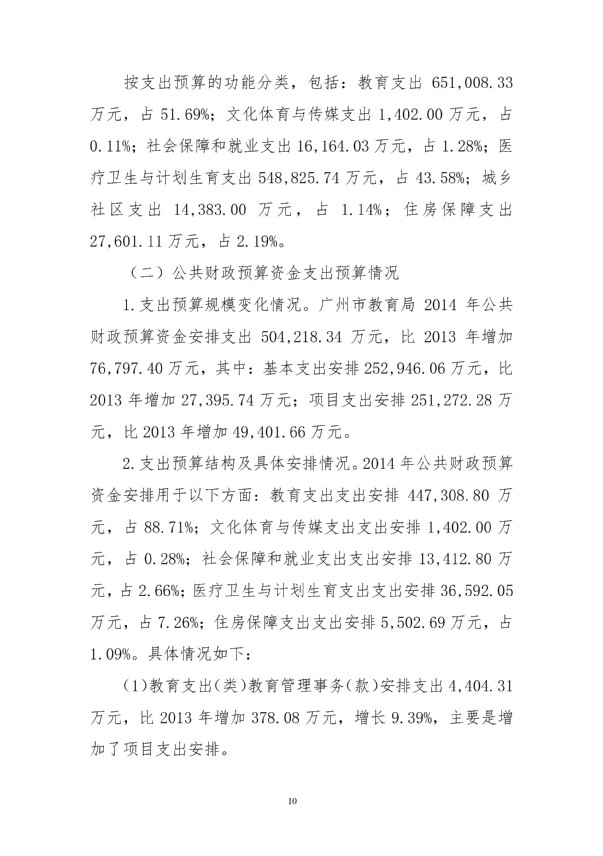 按支出预算的功能分类，包括：教育支出 651,008.33 万元，占 51.69%；文化体育与传媒支出 1,402.00 万元，占 0.11%；社会保障和就业支出 16,164.03 万元，占 1.28%；医疗卫生与计划生育支出 548,825.74 万元，占 43.58%；城乡社区支出 14,383.00 万元，占 1.14%；住房保障支出 27,601.11 万元，占 2.19%。

（二）公共财政预算资金支出预算情况

1.支出预算规模变化情况。广州市教育局 2014 年公共财政预算资金安排支出 504,218.34 万元，比 2013 年增加 76,797.40 万元，其中：基本支出安排 252,946.06 万元，比 2013 年增加 27,395.74 万元；项目支出安排 251,272.28 万元，比 2013 年增加 49,401.66 万元。

2.支出预算结构及具体安排情况。2014 年公共财政预算资金安排用于以下方面：教育支出支出安排 447,308.80 万元，占 88.71%；文化体育与传媒支出支出安排 1,402.00 万元，占 0.28%；社会保障和就业支出支出安排 13,412.80 万元，占 2.66%；医疗卫生与计划生育支出支出安排 36,592.05 万元，占 7.26%；住房保障支出支出安排 5,502.69 万元，占 1.09%。具体情况如下：

(1)教育支出(类)教育管理事务(款)安排支出 4,404.31 万元，比 2013 年增加 378.08 万元，增长 9.39%，主要是增加了项目支出安排。

10